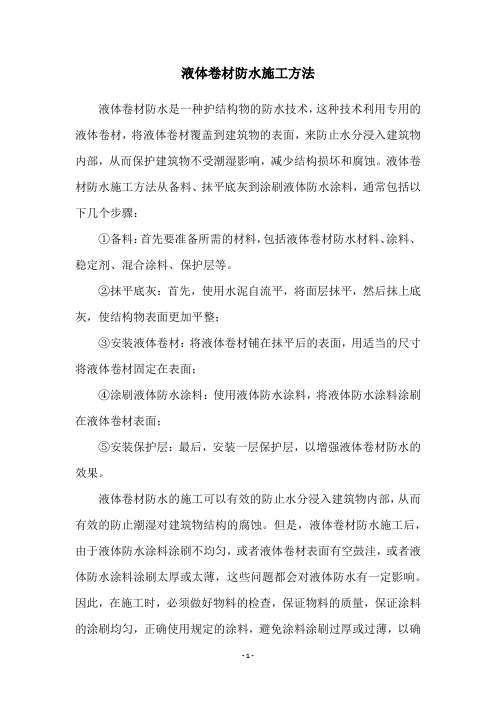 液体卷材防水施工方法

液体卷材防水是一种护结构物的防水技术，这种技术利用专用的液体卷材，将液体卷材覆盖到建筑物的表面，来防止水分浸入建筑物内部，从而保护建筑物不受潮湿影响，减少结构损坏和腐蚀。液体卷材防水施工方法从备料、抹平底灰到涂刷液体防水涂料，通常包括以下几个步骤：

①备料：首先要准备所需的材料，包括液体卷材防水材料、涂料、稳定剂、混合涂料、保护层等。

②抹平底灰：首先，使用水泥自流平，将面层抹平，然后抹上底灰，使结构物表面更加平整；

③安装液体卷材：将液体卷材铺在抹平后的表面，用适当的尺寸将液体卷材固定在表面；

④涂刷液体防水涂料：使用液体防水涂料，将液体防水涂料涂刷在液体卷材表面；

⑤安装保护层：最后，安装一层保护层，以增强液体卷材防水的效果。

液体卷材防水的施工可以有效的防止水分浸入建筑物内部，从而有效的防止潮湿对建筑物结构的腐蚀。但是，液体卷材防水施工后，由于液体防水涂料涂刷不均匀，或者液体卷材表面有空鼓洼，或者液体防水涂料涂刷太厚或太薄，这些问题都会对液体防水有一定影响。因此，在施工时，必须做好物料的检查，保证物料的质量，保证涂料的涂刷均匀，正确使用规定的涂料，避免涂料涂刷过厚或过薄，以确

- 1 -